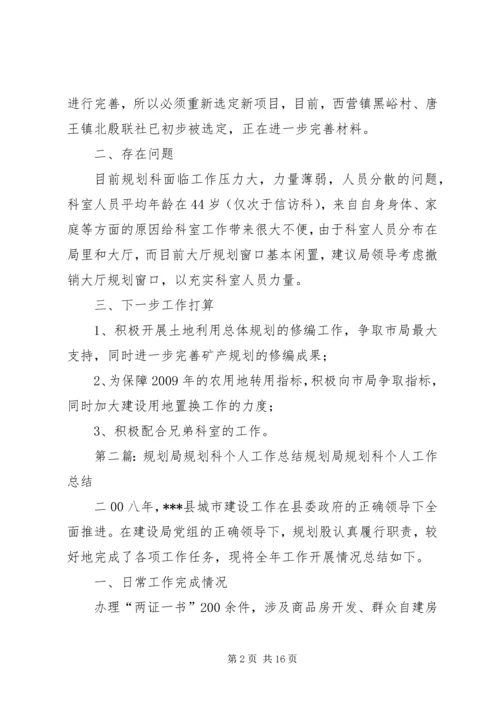 进行完善，所以必须重新选定新项目，目前，西营镇黑峪村、唐王镇北殷联社已初步被选定，正在进一步完善材料。

二、存在问题

目前规划科面临工作压力大，力量薄弱，人员分散的问题，科室人员平均年龄在44岁（仅次于信访科），来自自身身体、家庭等方面的原因给科室工作带来很大不便，由于科室人员分布在局里和大厅，而目前大厅规划窗口基本闲置，建议局领导考虑撤销大厅规划窗口，以充实科室人员力量。

三、下一步工作打算

1、积极开展土地利用总体规划的修编工作，争取市局最大支持，同时进一步完善矿产规划的修编成果；

2、为保障2009年的农用地转用指标，积极向市局争取指标，同时加大建设用地置换工作的力度；

3、积极配合兄弟科室的工作。

第二篇：规划局规划科个人工作总结规划局规划科个人工作总结

二00八年，***县城市建设工作在县委政府的正确领导下全面推进。在建设局党组的正确领导下，规划股认真履行职责，较好地完成了各项工作任务，现将全年工作开展情况总结如下。

一、日常工作完成情况

办理“两证一书”200余件，涉及商品房开发、群众自建房

第2页 共16页